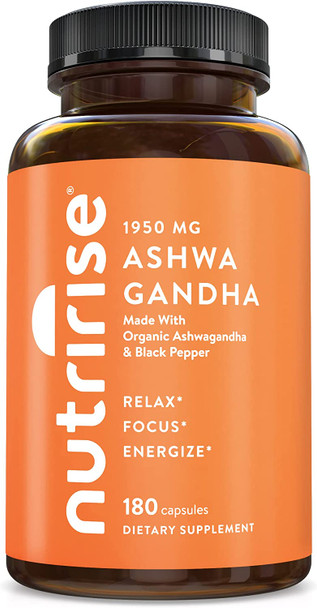 nutririse®

1950 MG
ASHWA
GANDHA
Made With
Organic Ashwagandha
& Black Pepper

RELAX*
FOCUS*
ENERGIZE*

180 capsules
DIETARY SUPPLEMENT